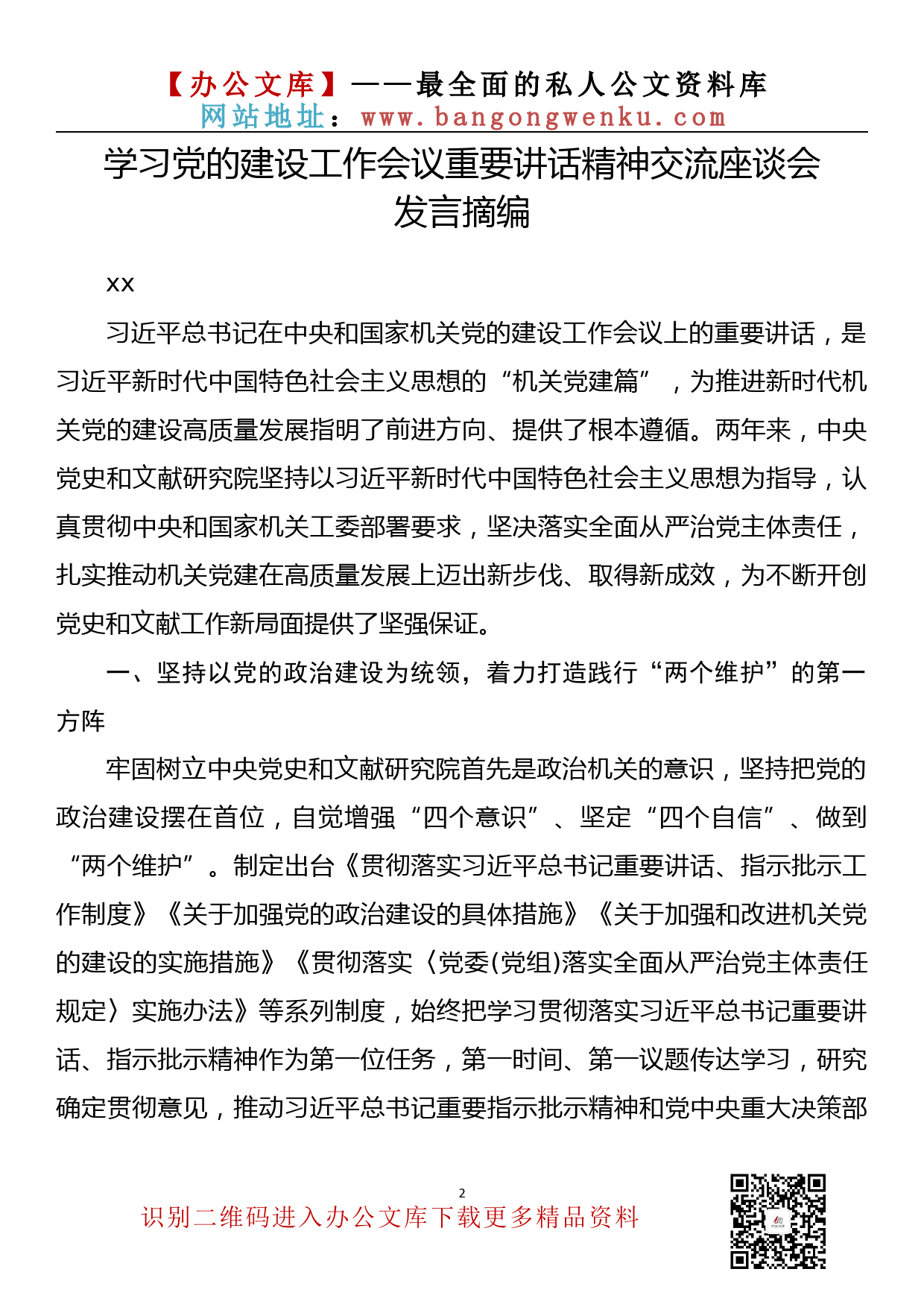 【办公文库】——最全面的私人公文资料库
网站地址：www.bangongwenku.com

学习党的建设工作会议重要讲话精神交流座谈会发言摘编

xx

习近平总书记在中央和国家机关党的建设工作会议上的重要讲话，是习近平新时代中国特色社会主义思想的“机关党建篇”，为推进新时代机关党的建设高质量发展指明了前进方向、提供了根本遵循。两年来，中央党史和文献研究院坚持以习近平新时代中国特色社会主义思想为指导，认真贯彻中央和国家机关工委部署要求，坚决落实全面从严治党主体责任，扎实推动机关党建在高质量发展上迈出新步伐、取得新成效，为不断开创党史和文献工作新局面提供了坚强保证。

一、坚持以党的政治建设为统领，着力打造践行“两个维护”的第一方阵

牢固树立中央党史和文献研究院首先是政治机关的意识，坚持把党的政治建设摆在首位，自觉增强“四个意识”、坚定“四个自信”、做到“两个维护”。制定出台《贯彻落实习近平总书记重要讲话、指示批示工作制度》《关于加强党的政治建设的具体措施》《关于加强和改进机关党的建设的实施措施》《贯彻落实〈党委(党组)落实全面从严治党主体责任规定〉实施办法》等系列制度，始终把学习贯彻落实习近平总书记重要讲话、指示批示精神作为第一位任务，第一时间、第一议题传达学习，研究确定贯彻意见，推动习近平总书记重要指示批示精神和党中央重大决策部

2

识别二维码进入办公文库下载更多精品资料